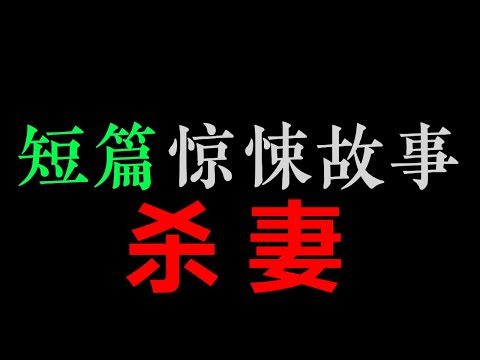 短篇 惊悚故事
杀妻